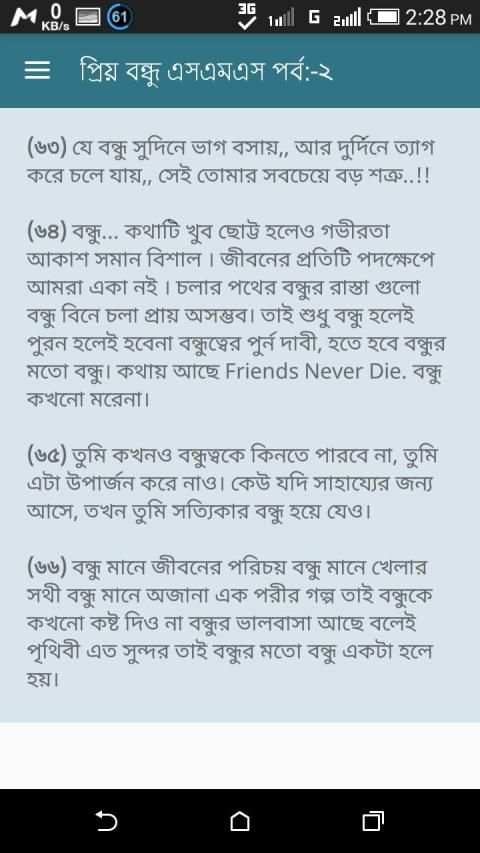 0 KB/s 61 3G 1 G 2 2:28 PM

প্রিয় বন্ধু এসএমএস পর্ব:-২

(৬৩) যে বন্ধু সুদিনে ভাগ বসায়,, আর দুর্দিনে ত্যাগ করে চলে যায়,, সেই তোমার সবচেয়ে বড় শত্রু..!!

(৬৪) বন্ধু... কথাটি খুব ছোট্ট হলেও গভীরতা আকাশ সমান বিশাল। জীবনের প্রতিটি পদক্ষেপে আমরা একা নই। চলার পথের বন্ধুর রাস্তা গুলো বন্ধু বিনে চলা প্রায় অসম্ভব। তাই শুধু বন্ধু হলেই পুরন হলেই হবেনা বন্ধুত্বের পুর্ন দাবী, হতে হবে বন্ধুর মতো বন্ধু। কথায় আছে Friends Never Die. বন্ধু কখনো মরেনা।

(৬৫) তুমি কখনও বন্ধুত্বকে কিনতে পারবে না, তুমি এটা উপার্জন করে নাও। কেউ যদি সাহায্যের জন্য আসে, তখন তুমি সত্যিকার বন্ধু হয়ে যেও।

(৬৬) বন্ধু মানে জীবনের পরিচয় বন্ধু মানে খেলার সথী বন্ধু মানে অজানা এক পরীর গল্প তাই বন্ধুকে কখনো কষ্ট দিও না বন্ধুর ভালবাসা আছে বলেই পৃথিবী এত সুন্দর তাই বন্ধুর মতো বন্ধু একটা হলে হয়।